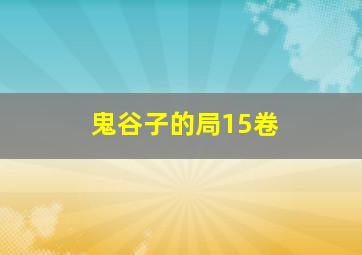 鬼谷子的局15卷